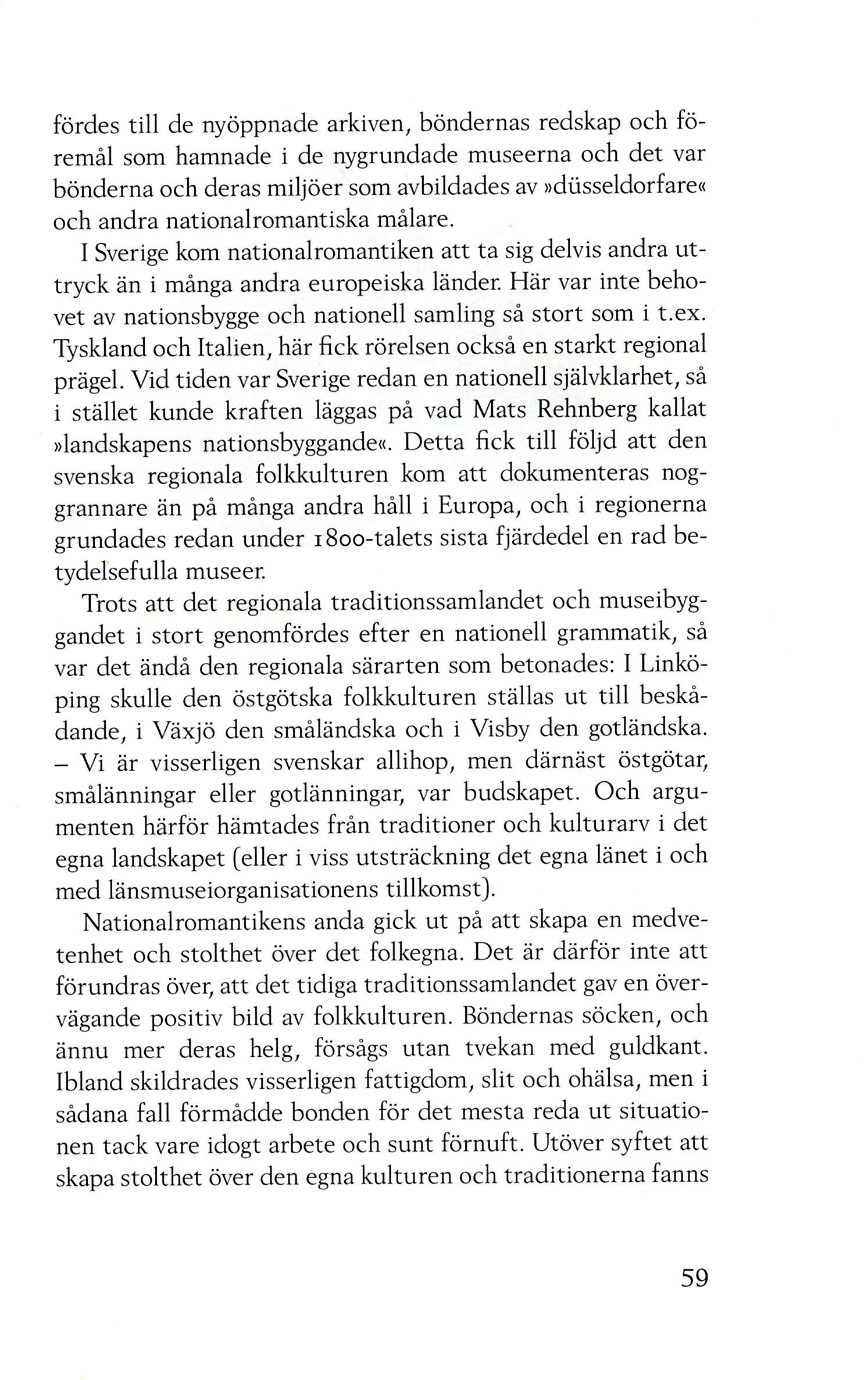 fördes till de nyöppnade arkiven, böndernas redskap och föremål som hamnade i de nygrundade museerna och det var bönderna och deras miljöer som avbildades av »düsseldorfare« och andra nationalromantiska målare.

I Sverige kom nationalromantiken att ta sig delvis andra uttryck än i många andra europeiska länder. Här var inte behovet av nationsbygge och nationell samling så stort som i t.ex. Tyskland och Italien, här fick rörelsen också en starkt regional prägel. Vid tiden var Sverige redan en nationell självklarhet, så i stället kunde kraften läggas på vad Mats Rehnberg kallat »landskapens nationsbyggande«. Detta fick till följd att den svenska regionala folkkulturen kom att dokumenteras noggrannare än på många andra håll i Europa, och i regionerna grundades redan under 1800-talets sista fjärdedel en rad betydelsefulla museer.

Trots att det regionala traditionssamlandet och museibyggandet i stort genomfördes efter en nationell grammatik, så var det ändå den regionala särarten som betonades: I Linköping skulle den östgötska folkkulturen ställas ut till beskådande, i Växjö den småländska och i Visby den gotländska. – Vi är visserligen svenskar allihop, men därnäst östgötar, smålänningar eller gotlänningar, var budskapet. Och argumenten härför hämtades från traditioner och kulturarv i det egna landskapet (eller i viss utsträckning det egna länet i och med länsmuseiorganisationens tillkomst).

Nationalromantikens anda gick ut på att skapa en medvetenhet och stolthet över det folkegna. Det är därför inte att förundras över, att det tidiga traditionssamlandet gav en övervägande positiv bild av folkkulturen. Böndernas söcken, och ännu mer deras helg, försågs utan tvekan med guldkant. Ibland skildrades visserligen fattigdom, slit och ohälsa, men i sådana fall förmådde bonden för det mesta reda ut situationen tack vare idogt arbete och sunt förnuft. Utöver syftet att skapa stolthet över den egna kulturen och traditionerna fanns

59